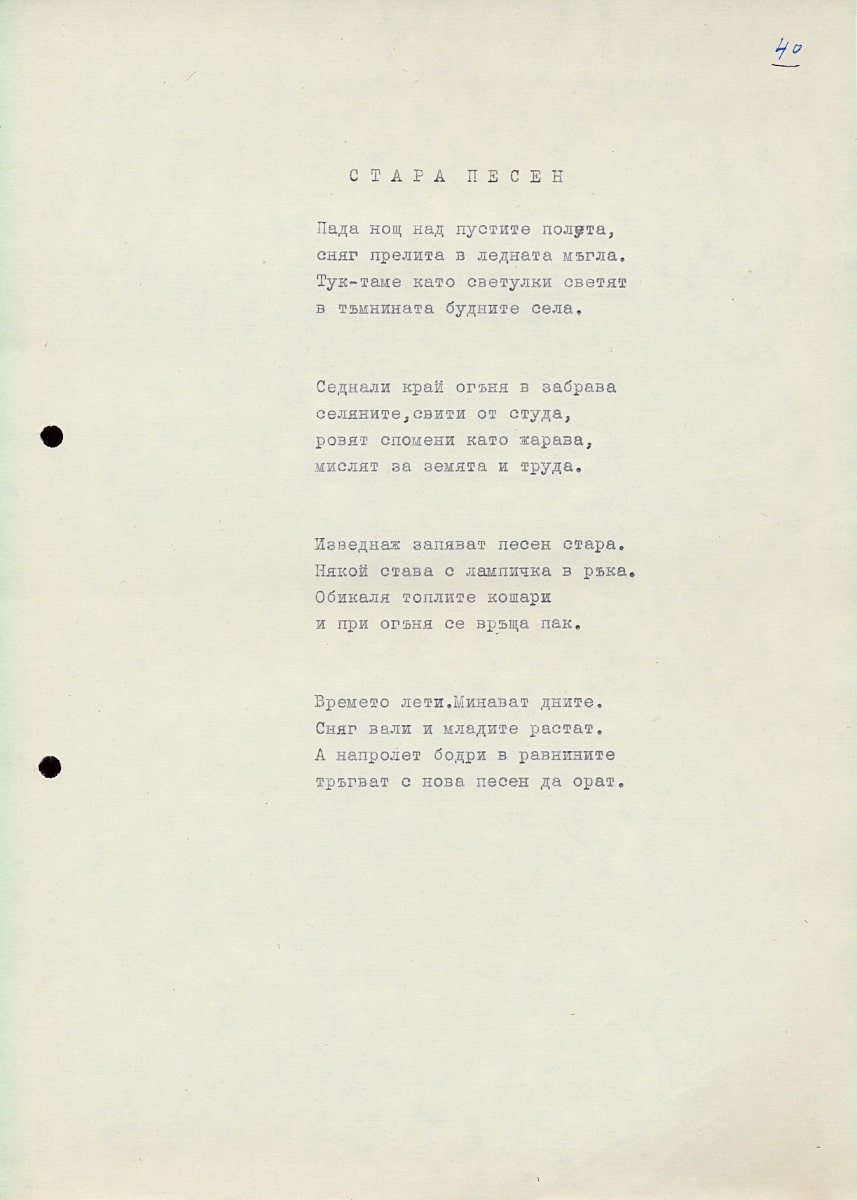 40

СТАРА ПЕСЕН

Пада нощ над пустите полета,
сняг прелита в ледната мъгла.
Тук-таме като светулки светят
в тъмнината будните села.

Седнали край огъня в забрава
селяните,свити от студа,
ровят спомени като жарава,
мислят за земята и труда.

Изведнаж запяват песен стара.
Някой става с лампичка в ръка.
Обикаля топлите кошари
и при огъня се връща пак.

Времето лети.Минават дните.
Сняг вали и младите растат.
А напролет бодри в равнините
тръгват с нова песен да орат.